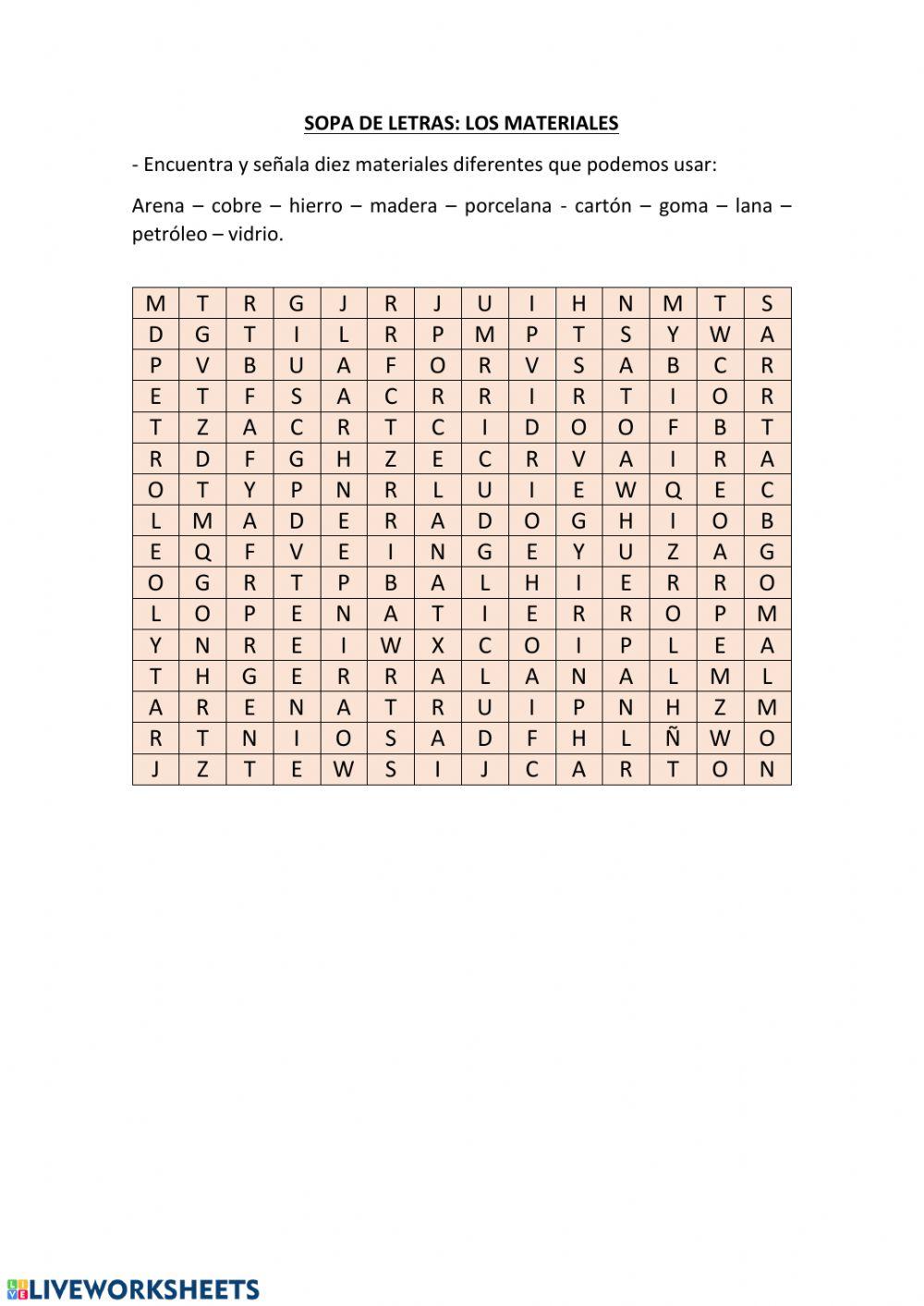 SOPA DE LETRAS: LOS MATERIALES

- Encuentra y señala diez materiales diferentes que podemos usar:

Arena – cobre – hierro – madera – porcelana - cartón – goma – lana – petróleo – vidrio.

| M | T | R | G | J | R | J | U | I | H | N | M | T | S |
|---|---|---|---|---|---|---|---|---|---|---|---|---|---|
| D | G | T | I | L | R | P | M | P | T | S | Y | W | A |
| P | V | B | U | A | F | O | R | V | S | A | B | C | R |
| E | T | F | S | A | C | R | R | I | R | T | I | O | R |
| T | Z | A | C | R | T | C | I | D | O | O | F | B | T |
| R | D | F | G | H | Z | E | C | R | V | A | I | R | A |
| O | T | Y | P | N | R | L | U | I | E | W | Q | E | C |
| L | M | A | D | E | R | A | D | O | G | H | I | O | B |
| E | Q | F | V | E | I | N | G | E | Y | U | Z | A | G |
| O | G | R | T | P | B | A | L | H | I | E | R | R | O |
| L | O | P | E | N | A | T | I | E | R | R | O | P | M |
| Y | N | R | E | I | W | X | C | O | I | P | L | E | A |
| T | H | G | E | R | R | A | L | A | N | A | L | M | L |
| A | R | E | N | A | T | R | U | I | P | N | H | Z | M |
| R | T | N | I | O | S | A | D | F | H | L | Ñ | W | O |
| J | Z | T | E | W | S | I | J | C | A | R | T | O | N |

LIVEWORKSHEETS